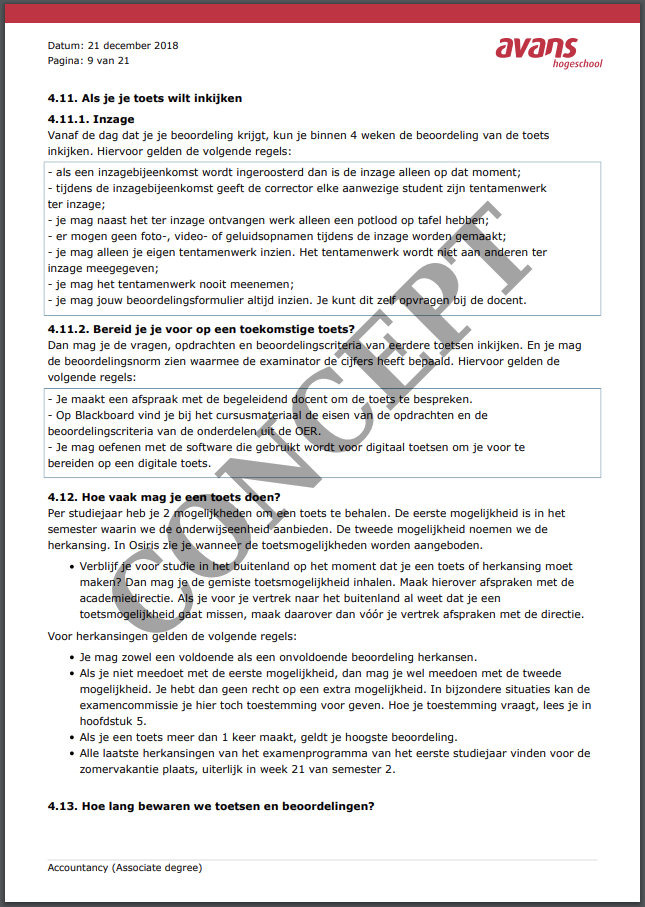 Datum: 21 december 2018
Pagina: 9 van 21

avans hogeschool

CONCEPT

4.11. Als je je toets wilt inkijken

4.11.1. Inzage
Vanaf de dag dat je je beoordeling krijgt, kun je binnen 4 weken de beoordeling van de toets inkijken. Hiervoor gelden de volgende regels:

- als een inzagebijeenkomst wordt ingeroosterd dan is de inzage alleen op dat moment;
- tijdens de inzagebijeenkomst geeft de corrector elke aanwezige student zijn tentamenwerk ter inzage;
- je mag naast het ter inzage ontvangen werk alleen een potlood op tafel hebben;
- er mogen geen foto-, video- of geluidsopnamen tijdens de inzage worden gemaakt;
- je mag alleen je eigen tentamenwerk inzien. Het tentamenwerk wordt niet aan anderen ter inzage meegegeven;
- je mag het tentamenwerk nooit meenemen;
- je mag jouw beoordelingsformulier altijd inzien. Je kunt dit zelf opvragen bij de docent.

4.11.2. Bereid je je voor op een toekomstige toets?
Dan mag je de vragen, opdrachten en beoordelingscriteria van eerdere toetsen inkijken. En je mag de beoordelingsnorm zien waarmee de examinator de cijfers heeft bepaald. Hiervoor gelden de volgende regels:

- Je maakt een afspraak met de begeleidend docent om de toets te bespreken.
- Op Blackboard vind je bij het cursusmateriaal de eisen van de opdrachten en de beoordelingscriteria van de onderdelen uit de OER.
- Je mag oefenen met de software die gebruikt wordt voor digitaal toetsen om je voor te bereiden op een digitale toets.

4.12. Hoe vaak mag je een toets doen?
Per studiejaar heb je 2 mogelijkheden om een toets te behalen. De eerste mogelijkheid is in het semester waarin we de onderwijseenheid aanbieden. De tweede mogelijkheid noemen we de herkansing. In Osiris zie je wanneer de toetsmogelijkheden worden aangeboden.

• Verblijf je voor studie in het buitenland op het moment dat je een toets of herkansing moet maken? Dan mag je de gemiste toetsmogelijkheid inhalen. Maak hierover afspraken met de academiedirectie. Als je voor je vertrek naar het buitenland al weet dat je een toetsmogelijkheid gaat missen, maak daarover dan vóór je vertrek afspraken met de directie.

Voor herkansingen gelden de volgende regels:

• Je mag zowel een voldoende als een onvoldoende beoordeling herkansen.
• Als je niet meedoet met de eerste mogelijkheid, dan mag je wel meedoen met de tweede mogelijkheid. Je hebt dan geen recht op een extra mogelijkheid. In bijzondere situaties kan de examencommissie je hier toch toestemming voor geven. Hoe je toestemming vraagt, lees je in hoofdstuk 5.
• Als je een toets meer dan 1 keer maakt, geldt je hoogste beoordeling.
• Alle laatste herkansingen van het examenprogramma van het eerste studiejaar vinden voor de zomervakantie plaats, uiterlijk in week 21 van semester 2.

4.13. Hoe lang bewaren we toetsen en beoordelingen?

Accountancy (Associate degree)